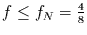 $f \leq f_N = \frac{4}{8}$